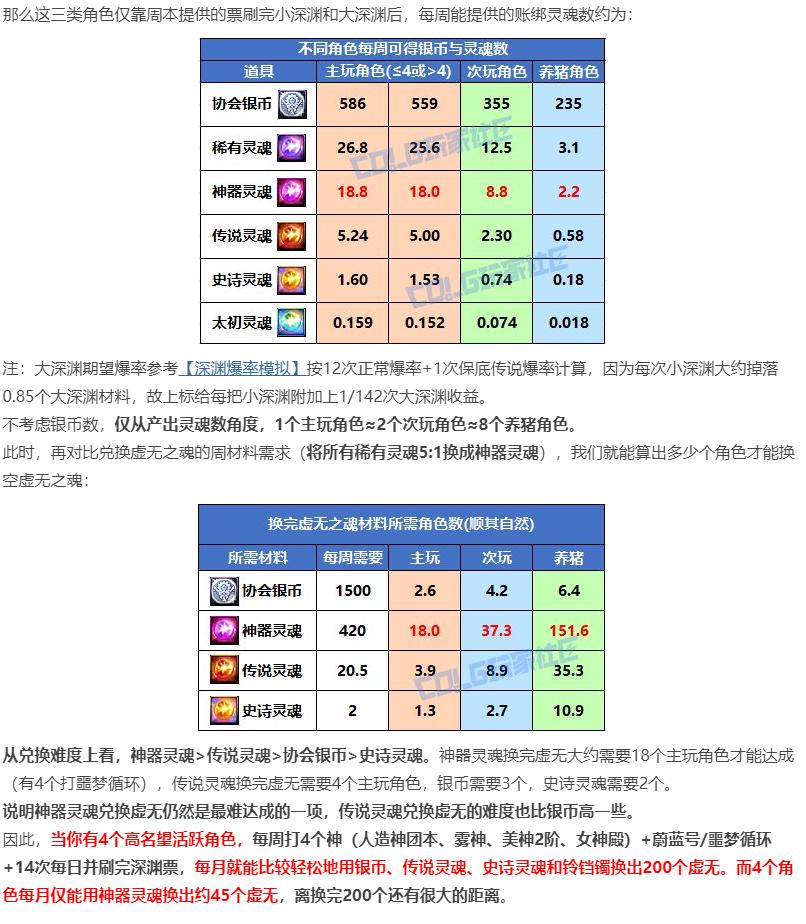 那么这三类角色仅靠周本提供的票刷完小深渊和大深渊后，每周能提供的账绑灵魂数约为：

不同角色每周可得银币与灵魂数

| 道具 | 主玩角色(≤4或>4) | | 次玩角色 | 养猪角色 |
|---|---|---|---|---|
| 协会银币 | 586 | 559 | 355 | 235 |
| 稀有灵魂 | 26.8 | 25.6 | 12.5 | 3.1 |
| 神器灵魂 | 18.8 | 18.0 | 8.8 | 2.2 |
| 传说灵魂 | 5.24 | 5.00 | 2.30 | 0.58 |
| 史诗灵魂 | 1.60 | 1.53 | 0.74 | 0.18 |
| 太初灵魂 | 0.159 | 0.152 | 0.074 | 0.018 |

注：大深渊期望爆率参考【深渊爆率模拟】按12次正常爆率+1次保底传说爆率计算，因为每次小深渊大约掉落0.85个大深渊材料，故上标给每把小深渊附加上1/142次大深渊收益。

不考虑银币数，仅从产出灵魂数角度，1个主玩角色≈2个次玩角色≈8个养猪角色。

此时，再对比兑换虚无之魂的周材料需求（将所有稀有灵魂5:1换成神器灵魂），我们就能算出多少个角色才能换空虚无之魂：

换完虚无之魂材料所需角色数(顺其自然)

| 所需材料 | 每周需要 | 主玩 | 次玩 | 养猪 |
|---|---|---|---|---|
| 协会银币 | 1500 | 2.6 | 4.2 | 6.4 |
| 神器灵魂 | 420 | 18.0 | 37.3 | 151.6 |
| 传说灵魂 | 20.5 | 3.9 | 8.9 | 35.3 |
| 史诗灵魂 | 2 | 1.3 | 2.7 | 10.9 |

从兑换难度上看，神器灵魂>传说灵魂>协会银币>史诗灵魂。神器灵魂换完虚无大约需要18个主玩角色才能达成（有4个打噩梦循环），传说灵魂换完虚无需要4个主玩角色，银币需要3个，史诗灵魂需要2个。

说明神器灵魂兑换虚无仍然是最难达成的一项，传说灵魂兑换虚无的难度也比银币高一些。

因此，当你有4个高名望活跃角色，每周打4个神（人造神团本、雾神、美神2阶、女神殿）+蔚蓝号/噩梦循环+14次每日并刷完深渊票，每月就能比较轻松地用银币、传说灵魂、史诗灵魂和铃铛镯换出200个虚无。而4个角色每月仅能用神器灵魂换出约45个虚无，离换完200个还有很大的距离。